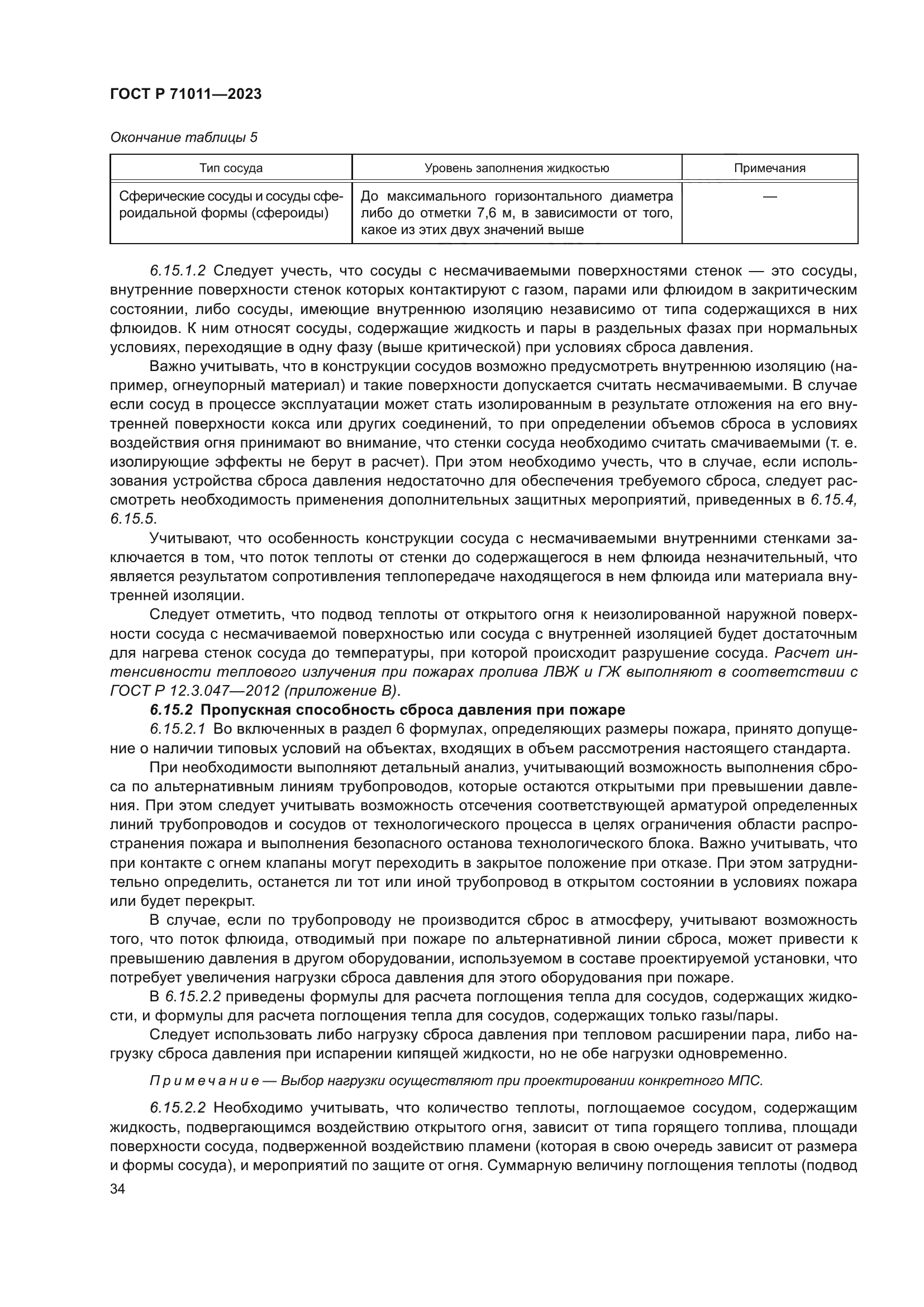 ГОСТ Р 71011—2023

Окончание таблицы 5

| Тип сосуда | Уровень заполнения жидкостью | Примечания |
|---|---|---|
| Сферические сосуды и сосуды сфероидальной формы (сфероиды) | До максимального горизонтального диаметра либо до отметки 7,6 м, в зависимости от того, какое из этих двух значений выше | — |

6.15.1.2 Следует учесть, что сосуды с несмачиваемыми поверхностями стенок — это сосуды, внутренние поверхности стенок которых контактируют с газом, парами или флюидом в закритическом состоянии, либо сосуды, имеющие внутреннюю изоляцию независимо от типа содержащихся в них флюидов. К ним относят сосуды, содержащие жидкость и пары в раздельных фазах при нормальных условиях, переходящие в одну фазу (выше критической) при условиях сброса давления.

Важно учитывать, что в конструкции сосудов возможно предусмотреть внутреннюю изоляцию (например, огнеупорный материал) и такие поверхности допускается считать несмачиваемыми. В случае если сосуд в процессе эксплуатации может стать изолированным в результате отложения на его внутренней поверхности кокса или других соединений, то при определении объемов сброса в условиях воздействия огня принимают во внимание, что стенки сосуда необходимо считать смачиваемыми (т. е. изолирующие эффекты не берут в расчет). При этом необходимо учесть, что в случае, если использования устройства сброса давления недостаточно для обеспечения требуемого сброса, следует рассмотреть необходимость применения дополнительных защитных мероприятий, приведенных в 6.15.4, 6.15.5.

Учитывают, что особенность конструкции сосуда с несмачиваемыми внутренними стенками заключается в том, что поток теплоты от стенки до содержащегося в нем флюида незначительный, что является результатом сопротивления теплопередаче находящегося в нем флюида или материала внутренней изоляции.

Следует отметить, что подвод теплоты от открытого огня к неизолированной наружной поверхности сосуда с несмачиваемой поверхностью или сосуда с внутренней изоляцией будет достаточным для нагрева стенок сосуда до температуры, при которой происходит разрушение сосуда. Расчет интенсивности теплового излучения при пожарах пролива ЛВЖ и ГЖ выполняют в соответствии с ГОСТ Р 12.3.047—2012 (приложение В).

6.15.2 Пропускная способность сброса давления при пожаре

6.15.2.1 Во включенных в раздел 6 формулах, определяющих размеры пожара, принято допущение о наличии типовых условий на объектах, входящих в объем рассмотрения настоящего стандарта.

При необходимости выполняют детальный анализ, учитывающий возможность выполнения сброса по альтернативным линиям трубопроводов, которые остаются открытыми при превышении давления. При этом следует учитывать возможность отсечения соответствующей арматурой определенных линий трубопроводов и сосудов от технологического процесса в целях ограничения области распространения пожара и выполнения безопасного останова технологического блока. Важно учитывать, что при контакте с огнем клапаны могут переходить в закрытое положение при отказе. При этом затруднительно определить, останется ли тот или иной трубопровод в открытом состоянии в условиях пожара или будет перекрыт.

В случае, если по трубопроводу не производится сброс в атмосферу, учитывают возможность того, что поток флюида, отводимый при пожаре по альтернативной линии сброса, может привести к превышению давления в другом оборудовании, используемом в составе проектируемой установки, что потребует увеличения нагрузки сброса давления для этого оборудования при пожаре.

В 6.15.2.2 приведены формулы для расчета поглощения тепла для сосудов, содержащих жидкости, и формулы для расчета поглощения тепла для сосудов, содержащих только газы/пары.

Следует использовать либо нагрузку сброса давления при тепловом расширении пара, либо нагрузку сброса давления при испарении кипящей жидкости, но не обе нагрузки одновременно.

Примечание — Выбор нагрузки осуществляют при проектировании конкретного МПС.

6.15.2.2 Необходимо учитывать, что количество теплоты, поглощаемое сосудом, содержащим жидкость, подвергающимся воздействию открытого огня, зависит от типа горящего топлива, площади поверхности сосуда, подверженной воздействию пламени (которая в свою очередь зависит от размера и формы сосуда), и мероприятий по защите от огня. Суммарную величину поглощения теплоты (подвод

34